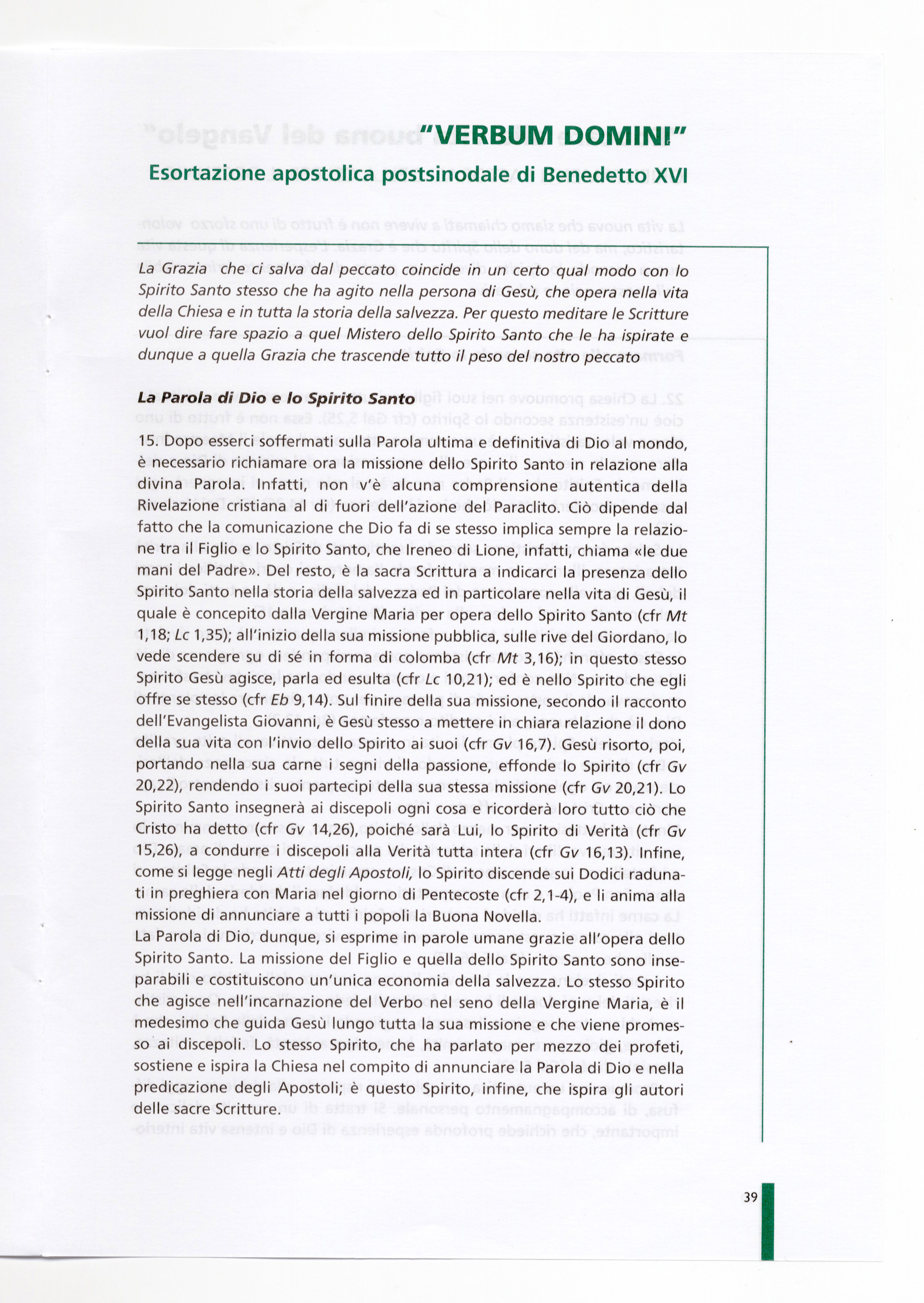 "VERBUM DOMINI"
Esortazione apostolica postsinodale di Benedetto XVI

La Grazia che ci salva dal peccato coincide in un certo qual modo con lo Spirito Santo stesso che ha agito nella persona di Gesù, che opera nella vita della Chiesa e in tutta la storia della salvezza. Per questo meditare le Scritture vuol dire fare spazio a quel Mistero dello Spirito Santo che le ha ispirate e dunque a quella Grazia che trascende tutto il peso del nostro peccato

La Parola di Dio e lo Spirito Santo

15. Dopo esserci soffermati sulla Parola ultima e definitiva di Dio al mondo, è necessario richiamare ora la missione dello Spirito Santo in relazione alla divina Parola. Infatti, non v'è alcuna comprensione autentica della Rivelazione cristiana al di fuori dell'azione del Paraclito. Ciò dipende dal fatto che la comunicazione che Dio fa di se stesso implica sempre la relazione tra il Figlio e lo Spirito Santo, che Ireneo di Lione, infatti, chiama «le due mani del Padre». Del resto, è la sacra Scrittura a indicarci la presenza dello Spirito Santo nella storia della salvezza ed in particolare nella vita di Gesù, il quale è concepito dalla Vergine Maria per opera dello Spirito Santo (cfr Mt 1,18; Lc 1,35); all'inizio della sua missione pubblica, sulle rive del Giordano, lo vede scendere su di sé in forma di colomba (cfr Mt 3,16); in questo stesso Spirito Gesù agisce, parla ed esulta (cfr Lc 10,21); ed è nello Spirito che egli offre se stesso (cfr Eb 9,14). Sul finire della sua missione, secondo il racconto dell'Evangelista Giovanni, è Gesù stesso a mettere in chiara relazione il dono della sua vita con l'invio dello Spirito ai suoi (cfr Gv 16,7). Gesù risorto, poi, portando nella sua carne i segni della passione, effonde lo Spirito (cfr Gv 20,22), rendendo i suoi partecipi della sua stessa missione (cfr Gv 20,21). Lo Spirito Santo insegnerà ai discepoli ogni cosa e ricorderà loro tutto ciò che Cristo ha detto (cfr Gv 14,26), poiché sarà Lui, lo Spirito di Verità (cfr Gv 15,26), a condurre i discepoli alla Verità tutta intera (cfr Gv 16,13). Infine, come si legge negli Atti degli Apostoli, lo Spirito discende sui Dodici radunati in preghiera con Maria nel giorno di Pentecoste (cfr 2,1-4), e li anima alla missione di annunciare a tutti i popoli la Buona Novella.
La Parola di Dio, dunque, si esprime in parole umane grazie all'opera dello Spirito Santo. La missione del Figlio e quella dello Spirito Santo sono inseparabili e costituiscono un'unica economia della salvezza. Lo stesso Spirito che agisce nell'incarnazione del Verbo nel seno della Vergine Maria, è il medesimo che guida Gesù lungo tutta la sua missione e che viene promesso ai discepoli. Lo stesso Spirito, che ha parlato per mezzo dei profeti, sostiene e ispira la Chiesa nel compito di annunciare la Parola di Dio e nella predicazione degli Apostoli; è questo Spirito, infine, che ispira gli autori delle sacre Scritture.

39